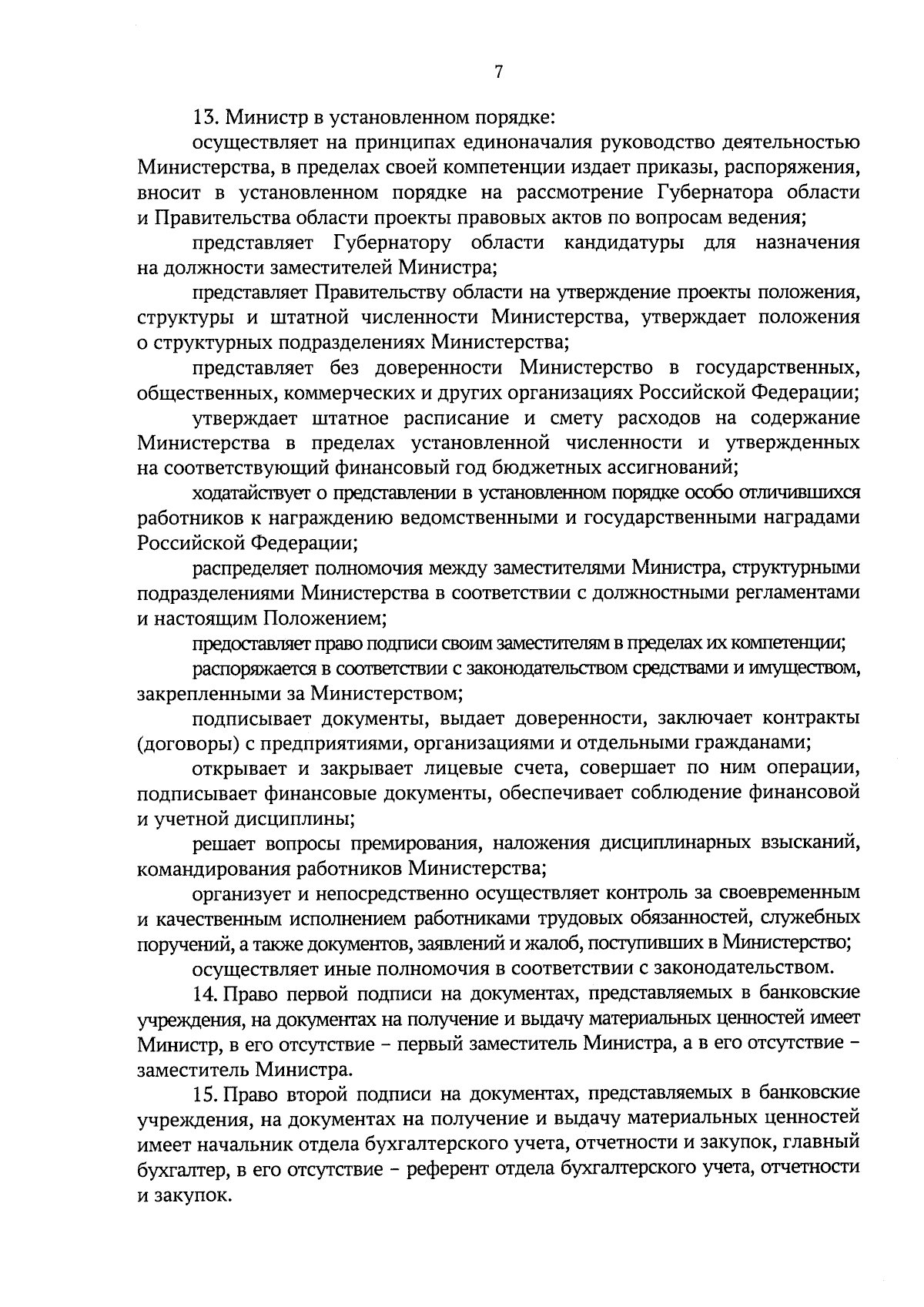 7

13. Министр в установленном порядке:

осуществляет на принципах единоначалия руководство деятельностью Министерства, в пределах своей компетенции издает приказы, распоряжения, вносит в установленном порядке на рассмотрение Губернатора области и Правительства области проекты правовых актов по вопросам ведения;

представляет Губернатору области кандидатуры для назначения на должности заместителей Министра;

представляет Правительству области на утверждение проекты положения, структуры и штатной численности Министерства, утверждает положения о структурных подразделениях Министерства;

представляет без доверенности Министерство в государственных, общественных, коммерческих и других организациях Российской Федерации;

утверждает штатное расписание и смету расходов на содержание Министерства в пределах установленной численности и утвержденных на соответствующий финансовый год бюджетных ассигнований;

ходатайствует о представлении в установленном порядке особо отличившихся работников к награждению ведомственными и государственными наградами Российской Федерации;

распределяет полномочия между заместителями Министра, структурными подразделениями Министерства в соответствии с должностными регламентами и настоящим Положением;

предоставляет право подписи своим заместителям в пределах их компетенции;

распоряжается в соответствии с законодательством средствами и имуществом, закрепленными за Министерством;

подписывает документы, выдает доверенности, заключает контракты (договоры) с предприятиями, организациями и отдельными гражданами;

открывает и закрывает лицевые счета, совершает по ним операции, подписывает финансовые документы, обеспечивает соблюдение финансовой и учетной дисциплины;

решает вопросы премирования, наложения дисциплинарных взысканий, командирования работников Министерства;

организует и непосредственно осуществляет контроль за своевременным и качественным исполнением работниками трудовых обязанностей, служебных поручений, а также документов, заявлений и жалоб, поступивших в Министерство;

осуществляет иные полномочия в соответствии с законодательством.

14. Право первой подписи на документах, представляемых в банковские учреждения, на документах на получение и выдачу материальных ценностей имеет Министр, в его отсутствие – первый заместитель Министра, а в его отсутствие – заместитель Министра.

15. Право второй подписи на документах, представляемых в банковские учреждения, на документах на получение и выдачу материальных ценностей имеет начальник отдела бухгалтерского учета, отчетности и закупок, главный бухгалтер, в его отсутствие – референт отдела бухгалтерского учета, отчетности и закупок.